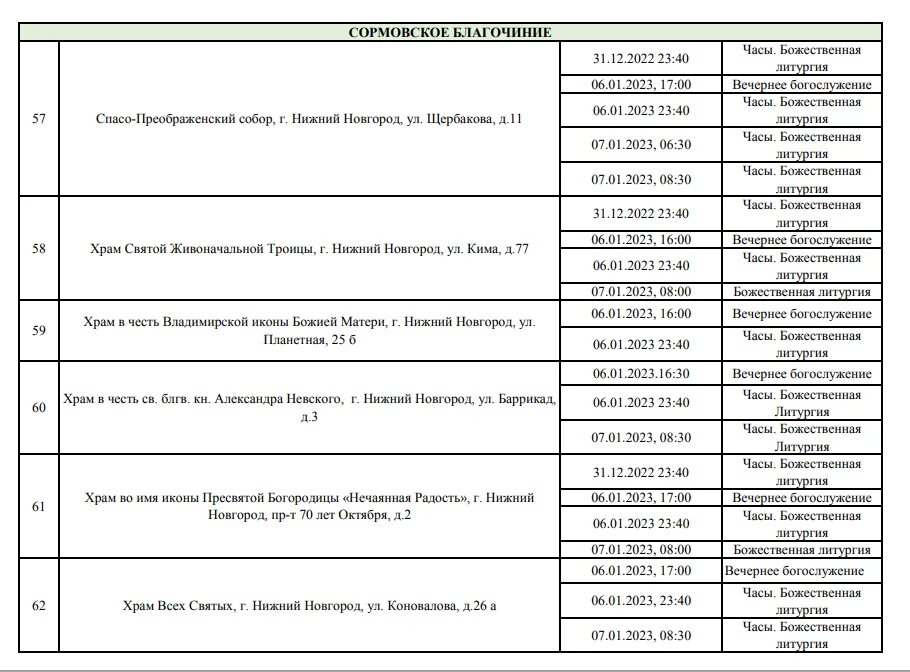 | СОРМОВСКОЕ БЛАГОЧИНИЕ | | | |
|---|---|---|---|
| 57 | Спасо-Преображенский собор, г. Нижний Новгород, ул. Щербакова, д.11 | 31.12.2022 23:40 | Часы. Божественная литургия |
| | | 06.01.2023, 17:00 | Вечернее богослужение |
| | | 06.01.2023 23:40 | Часы. Божественная литургия |
| | | 07.01.2023, 06:30 | Часы. Божественная литургия |
| | | 07.01.2023, 08:30 | Часы. Божественная литургия |
| 58 | Храм Святой Живоначальной Троицы, г. Нижний Новгород, ул. Кима, д.77 | 31.12.2022 23:40 | Часы. Божественная литургия |
| | | 06.01.2023, 16:00 | Вечернее богослужение |
| | | 06.01.2023 23:40 | Часы. Божественная литургия |
| | | 07.01.2023, 08:00 | Божественная литургия |
| 59 | Храм в честь Владимирской иконы Божией Матери, г. Нижний Новгород, ул. Планетная, 25 б | 06.01.2023, 16:00 | Вечернее богослужение |
| | | 06.01.2023 23:40 | Часы. Божественная литургия |
| 60 | Храм в честь св. блгв. кн. Александра Невского, г. Нижний Новгород, ул. Баррикад, д.3 | 06.01.2023.16:30 | Вечернее богослужение |
| | | 06.01.2023 23:40 | Часы. Божественная Литургия |
| | | 07.01.2023, 08:30 | Часы. Божественная Литургия |
| 61 | Храм во имя иконы Пресвятой Богородицы «Нечаянная Радость», г. Нижний Новгород, пр-т 70 лет Октября, д.2 | 31.12.2022 23:40 | Часы. Божественная литургия |
| | | 06.01.2023, 17:00 | Вечернее богослужение |
| | | 06.01.2023 23:40 | Часы. Божественная литургия |
| | | 07.01.2023, 08:00 | Божественная литургия |
| 62 | Храм Всех Святых, г. Нижний Новгород, ул. Коновалова, д.26 а | 06.01.2023, 17:00 | Вечернее богослужение |
| | | 06.01.2023, 23:40 | Часы. Божественная литургия |
| | | 07.01.2023, 08:30 | Часы. Божественная литургия |